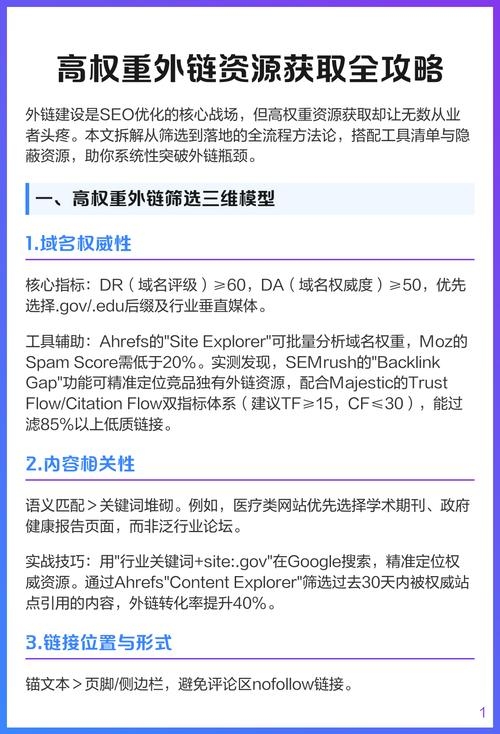 高权重外链资源获取全攻略

外链建设是SEO优化的核心战场，但高权重资源获取却让无数从业者头疼。本文拆解从筛选到落地的全流程方法论，搭配工具清单与隐蔽资源，助你系统性突破外链瓶颈。

一、高权重外链筛选三维模型

1.域名权威性

核心指标：DR（域名评级）≥60，DA（域名权威度）≥50，优先选择.gov/.edu后缀及行业垂直媒体。

工具辅助：Ahrefs的"Site Explorer"可批量分析域名权重，Moz的Spam Score需低于20%。实测发现，SEMrush的"Backlink Gap"功能可精准定位竞品独有外链资源，配合Majestic的Trust Flow/Citation Flow双指标体系（建议TF≥15，CF≤30），能过滤85%以上低质链接。

2.内容相关性

语义匹配＞关键词堆砌。例如，医疗类网站优先选择学术期刊、政府健康报告页面，而非泛行业论坛。

实战技巧：用"行业关键词+site:.gov"在Google搜索，精准定位权威资源。通过Ahrefs"Content Explorer"筛选过去30天内被权威站点引用的内容，外链转化率提升40%。

3.链接位置与形式

锚文本＞页脚/侧边栏，避免评论区nofollow链接。

1